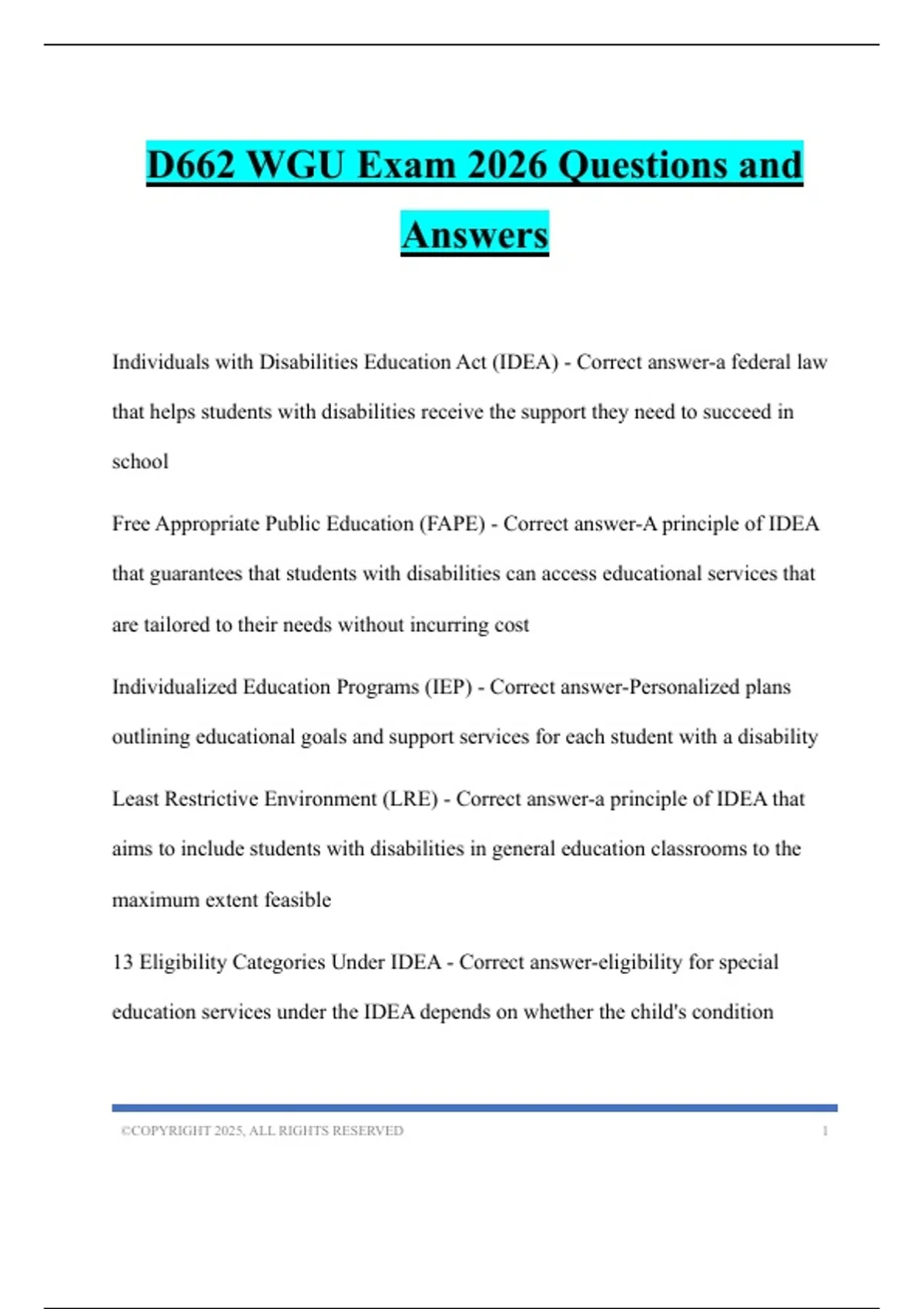 D662 WGU Exam 2026 Questions and Answers

Individuals with Disabilities Education Act (IDEA) - Correct answer-a federal law that helps students with disabilities receive the support they need to succeed in school

Free Appropriate Public Education (FAPE) - Correct answer-A principle of IDEA that guarantees that students with disabilities can access educational services that are tailored to their needs without incurring cost

Individualized Education Programs (IEP) - Correct answer-Personalized plans outlining educational goals and support services for each student with a disability

Least Restrictive Environment (LRE) - Correct answer-a principle of IDEA that aims to include students with disabilities in general education classrooms to the maximum extent feasible

13 Eligibility Categories Under IDEA - Correct answer-eligibility for special education services under the IDEA depends on whether the child's condition

©COPYRIGHT 2025, ALL RIGHTS RESERVED 1